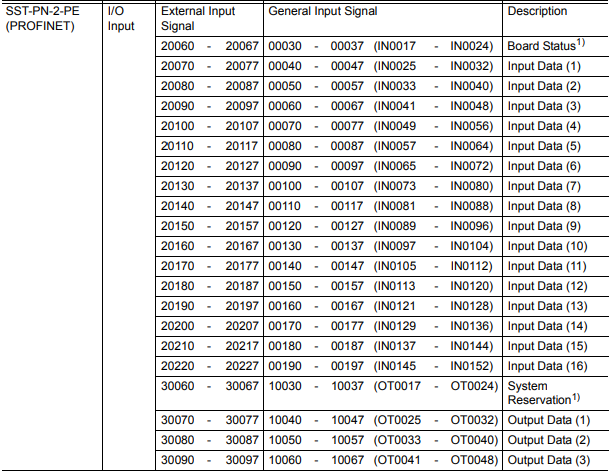 | SST-PN-2-PE (PROFINET) | I/O Input | External Input Signal | General Input Signal | Description |
|---|---|---|---|---|
| | | 20060 - 20067 | 00030 - 00037 (IN0017 - IN0024) | Board Status$^{1)}$ |
| | | 20070 - 20077 | 00040 - 00047 (IN0025 - IN0032) | Input Data (1) |
| | | 20080 - 20087 | 00050 - 00057 (IN0033 - IN0040) | Input Data (2) |
| | | 20090 - 20097 | 00060 - 00067 (IN0041 - IN0048) | Input Data (3) |
| | | 20100 - 20107 | 00070 - 00077 (IN0049 - IN0056) | Input Data (4) |
| | | 20110 - 20117 | 00080 - 00087 (IN0057 - IN0064) | Input Data (5) |
| | | 20120 - 20127 | 00090 - 00097 (IN0065 - IN0072) | Input Data (6) |
| | | 20130 - 20137 | 00100 - 00107 (IN0073 - IN0080) | Input Data (7) |
| | | 20140 - 20147 | 00110 - 00117 (IN0081 - IN0088) | Input Data (8) |
| | | 20150 - 20157 | 00120 - 00127 (IN0089 - IN0096) | Input Data (9) |
| | | 20160 - 20167 | 00130 - 00137 (IN0097 - IN0104) | Input Data (10) |
| | | 20170 - 20177 | 00140 - 00147 (IN0105 - IN0112) | Input Data (11) |
| | | 20180 - 20187 | 00150 - 00157 (IN0113 - IN0120) | Input Data (12) |
| | | 20190 - 20197 | 00160 - 00167 (IN0121 - IN0128) | Input Data (13) |
| | | 20200 - 20207 | 00170 - 00177 (IN0129 - IN0136) | Input Data (14) |
| | | 20210 - 20217 | 00180 - 00187 (IN0137 - IN0144) | Input Data (15) |
| | | 20220 - 20227 | 00190 - 00197 (IN0145 - IN0152) | Input Data (16) |
| | | 30060 - 30067 | 10030 - 10037 (OT0017 - OT0024) | System Reservation$^{1)}$ |
| | | 30070 - 30077 | 10040 - 10047 (OT0025 - OT0032) | Output Data (1) |
| | | 30080 - 30087 | 10050 - 10057 (OT0033 - OT0040) | Output Data (2) |
| | | 30090 - 30097 | 10060 - 10067 (OT0041 - OT0048) | Output Data (3) |